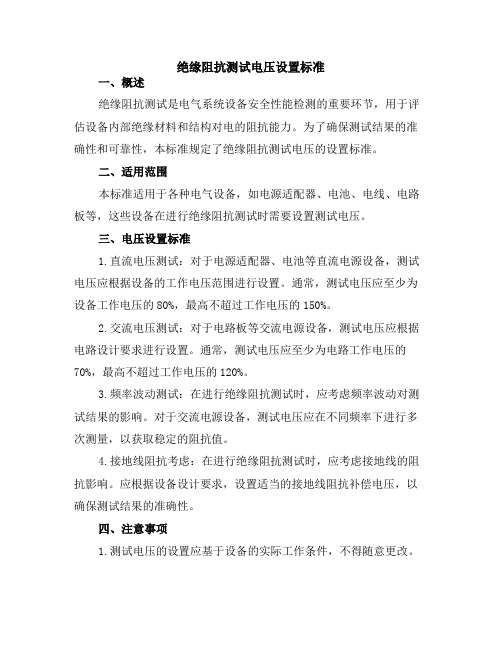 绝缘阻抗测试电压设置标准

一、概述

绝缘阻抗测试是电气系统设备安全性能检测的重要环节，用于评估设备内部绝缘材料和结构对电的阻抗能力。为了确保测试结果的准确性和可靠性，本标准规定了绝缘阻抗测试电压的设置标准。

二、适用范围

本标准适用于各种电气设备，如电源适配器、电池、电线、电路板等，这些设备在进行绝缘阻抗测试时需要设置测试电压。

三、电压设置标准

1.直流电压测试：对于电源适配器、电池等直流电源设备，测试电压应根据设备的工作电压范围进行设置。通常，测试电压应至少为设备工作电压的80%，最高不超过工作电压的150%。

2.交流电压测试：对于电路板等交流电源设备，测试电压应根据电路设计要求进行设置。通常，测试电压应至少为电路工作电压的70%，最高不超过工作电压的120%。

3.频率波动测试：在进行绝缘阻抗测试时，应考虑频率波动对测试结果的影响。对于交流电源设备，测试电压应在不同频率下进行多次测量，以获取稳定的阻抗值。

4.接地线阻抗考虑：在进行绝缘阻抗测试时，应考虑接地线的阻抗影响。应根据设备设计要求，设置适当的接地线阻抗补偿电压，以确保测试结果的准确性。

四、注意事项

1.测试电压的设置应基于设备的实际工作条件，不得随意更改。